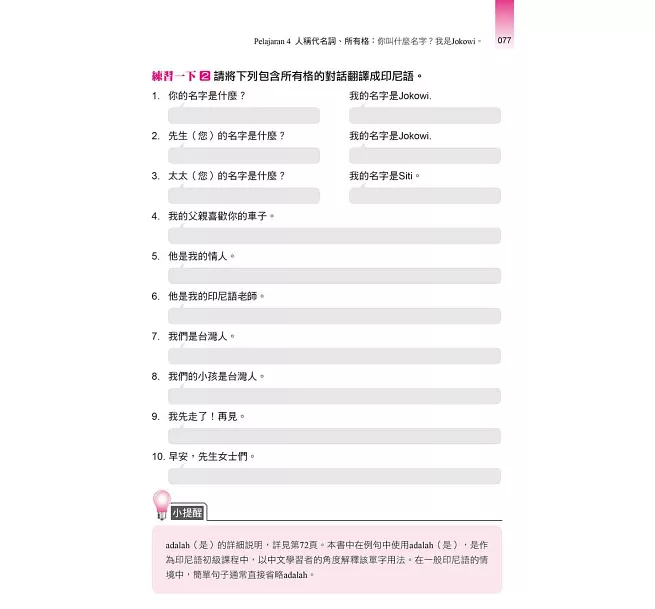 Pelajaran 4 人稱代名詞、所有格：你叫什麼名字？我是Jokowi。 077

練習一下 2 請將下列包含所有格的對話翻譯成印尼語。

1. 你的名字是什麼？

我的名字是Jokowi.

2. 先生（您）的名字是什麼？

我的名字是Jokowi.

3. 太太（您）的名字是什麼？

我的名字是Siti。

4. 我的父親喜歡你的車子。

5. 他是我的情人。

6. 他是我的印尼語老師。

7. 我們是台灣人。

8. 我們的小孩是台灣人。

9. 我先走了！再見。

10. 早安，先生女士們。

小提醒

adalah（是）的詳細說明，詳見第72頁。本書中在例句中使用adalah（是），是作為印尼語初級課程中，以中文學習者的角度解釋該單字用法。在一般印尼語的情境中，簡單句子通常直接省略adalah。